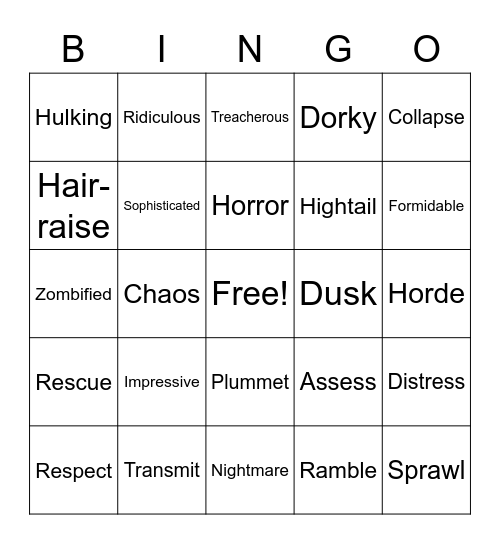 | B | I | N | G | O |
|---|---|---|---|---|
| Hulking | Ridiculous | Treacherous | Dorky | Collapse |
| Hair-raise | Sophisticated | Horror | Hightail | Formidable |
| Zombified | Chaos | Free! | Dusk | Horde |
| Rescue | Impressive | Plummet | Assess | Distress |
| Respect | Transmit | Nightmare | Ramble | Sprawl |